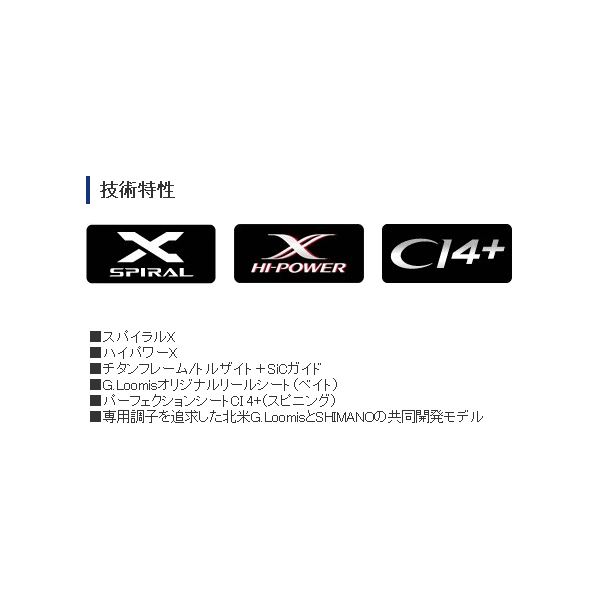 技術特性

X
SPIRAL

X
HI-POWER

CI4+

■スパイラルX
■ハイパワーX
■チタンフレーム/トルザイト＋SiCガイド
■G.Loomisオリジナルリールシート（ベイト）
■パーフェクションシートCI 4+（スピニング）
■専用調子を追求した北米G.LoomisとSHIMANOの共同開発モデル